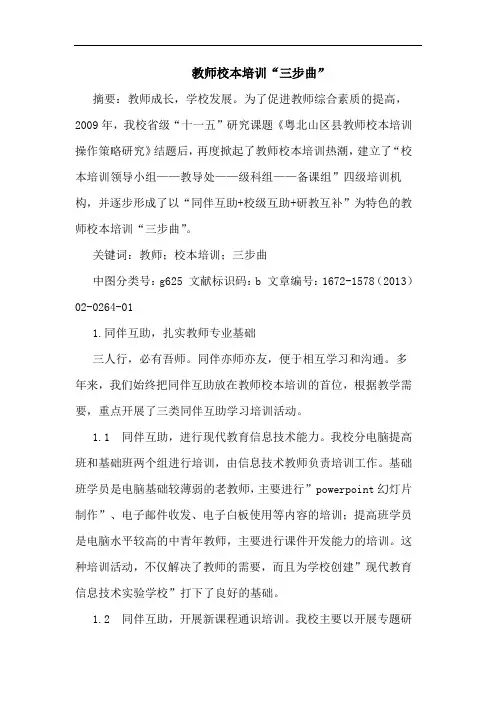 教师校本培训“三步曲”

摘要：教师成长，学校发展。为了促进教师综合素质的提高，2009年，我校省级“十一五”研究课题《粤北山区县教师校本培训操作策略研究》结题后，再度掀起了教师校本培训热潮，建立了“校本培训领导小组——教导处——级科组——备课组”四级培训机构，并逐步形成了以“同伴互助+校级互助+研教互补”为特色的教师校本培训“三步曲”。

关键词：教师；校本培训；三步曲

中图分类号：g625 文献标识码：b 文章编号：1672-1578（2013）02-0264-01

1.同伴互助，扎实教师专业基础

三人行，必有吾师。同伴亦师亦友，便于相互学习和沟通。多年来，我们始终把同伴互助放在教师校本培训的首位，根据教学需要，重点开展了三类同伴互助学习培训活动。

1.1　同伴互助，进行现代教育信息技术能力。我校分电脑提高班和基础班两个组进行培训，由信息技术教师负责培训工作。基础班学员是电脑基础较薄弱的老教师，主要进行”powerpoint幻灯片制作”、电子邮件收发、电子白板使用等内容的培训；提高班学员是电脑水平较高的中青年教师，主要进行课件开发能力的培训。这种培训活动，不仅解决了教师的需要，而且为学校创建”现代教育信息技术实验学校”打下了良好的基础。

1.2　同伴互助，开展新课程通识培训。我校主要以开展专题研